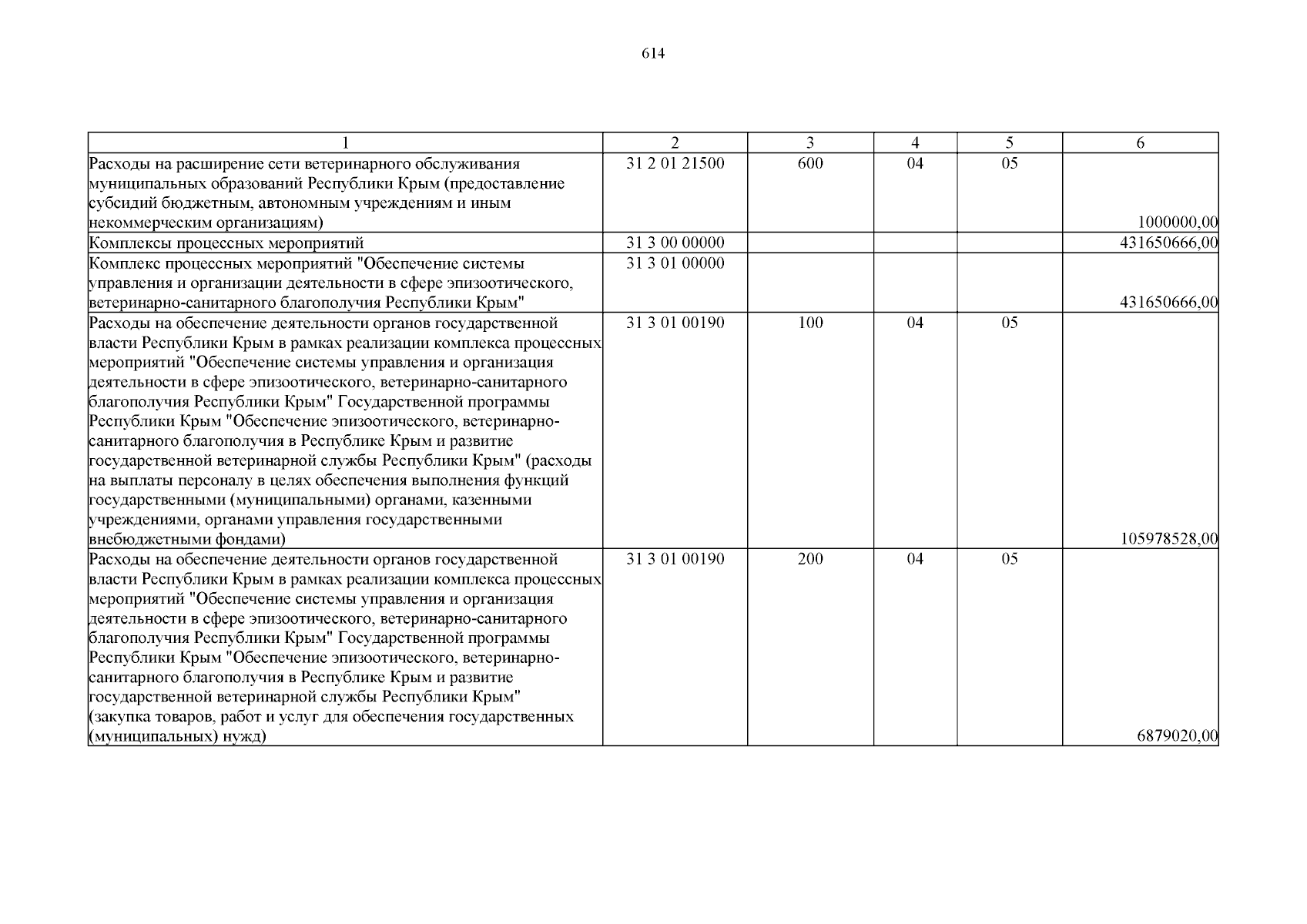 614

| 1 | 2 | 3 | 4 | 5 | 6 |
|---|---|---|---|---|---|
| Расходы на расширение сети ветеринарного обслуживания муниципальных образований Республики Крым (предоставление субсидий бюджетным, автономным учреждениям и иным некоммерческим организациям) | 31 2 01 21500 | 600 | 04 | 05 | 1000000,00 |
| Комплексы процессных мероприятий | 31 3 00 00000 |  |  |  | 431650666,00 |
| Комплекс процессных мероприятий "Обеспечение системы управления и организации деятельности в сфере эпизоотического, ветеринарно-санитарного благополучия Республики Крым" | 31 3 01 00000 |  |  |  | 431650666,00 |
| Расходы на обеспечение деятельности органов государственной власти Республики Крым в рамках реализации комплекса процессных мероприятий "Обеспечение системы управления и организация деятельности в сфере эпизоотического, ветеринарно-санитарного благополучия Республики Крым" Государственной программы Республики Крым "Обеспечение эпизоотического, ветеринарно-санитарного благополучия в Республике Крым и развитие государственной ветеринарной службы Республики Крым" (расходы на выплаты персоналу в целях обеспечения выполнения функций государственными (муниципальными) органами, казенными учреждениями, органами управления государственными внебюджетными фондами) | 31 3 01 00190 | 100 | 04 | 05 | 105978528,00 |
| Расходы на обеспечение деятельности органов государственной власти Республики Крым в рамках реализации комплекса процессных мероприятий "Обеспечение системы управления и организация деятельности в сфере эпизоотического, ветеринарно-санитарного благополучия Республики Крым" Государственной программы Республики Крым "Обеспечение эпизоотического, ветеринарно-санитарного благополучия в Республике Крым и развитие государственной ветеринарной службы Республики Крым" (закупка товаров, работ и услуг для обеспечения государственных (муниципальных) нужд) | 31 3 01 00190 | 200 | 04 | 05 | 6879020,00 |